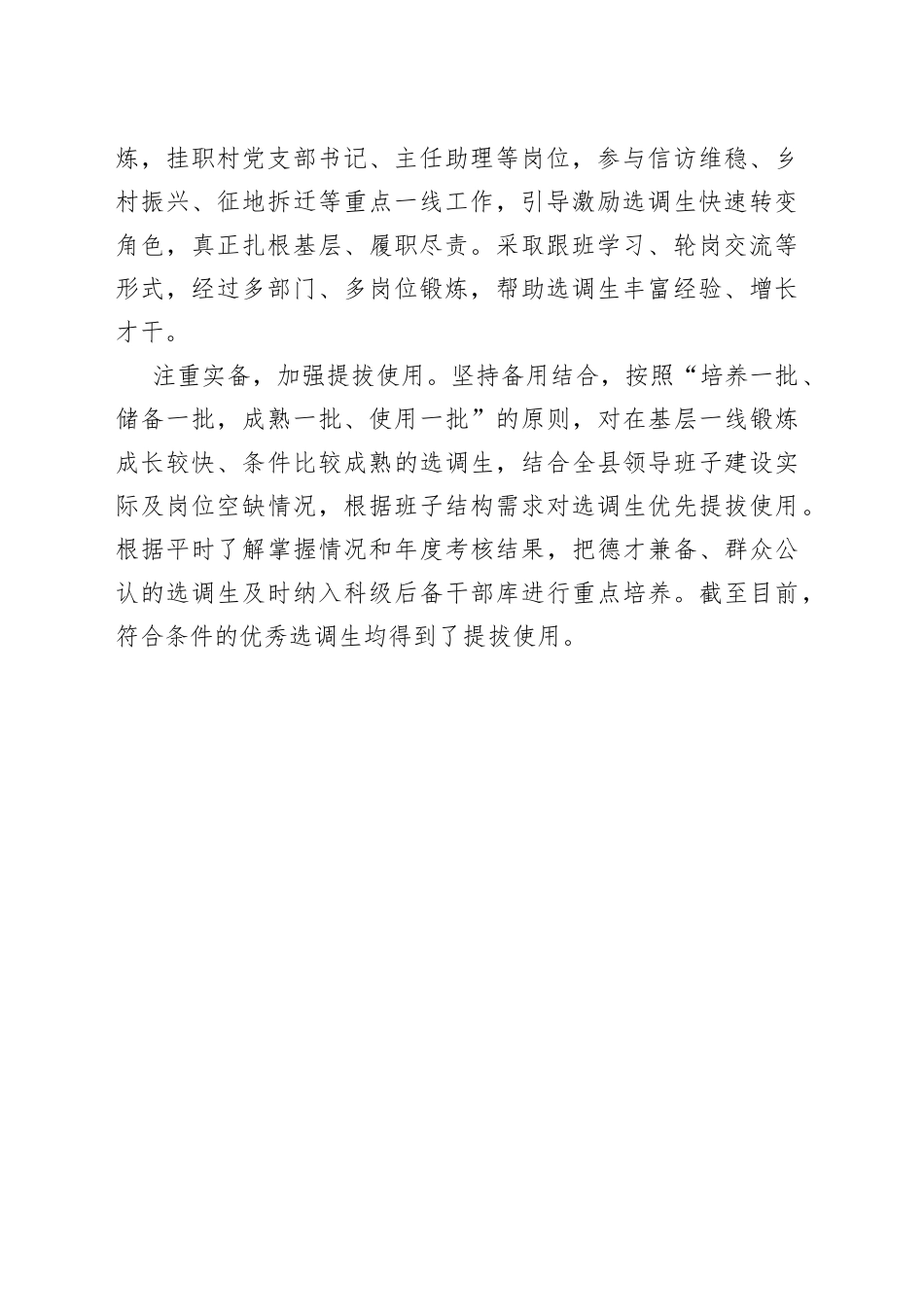 炼，挂职村党支部书记、主任助理等岗位，参与信访维稳、乡村振兴、征地拆迁等重点一线工作，引导激励选调生快速转变角色，真正扎根基层、履职尽责。采取跟班学习、轮岗交流等形式，经过多部门、多岗位锻炼，帮助选调生丰富经验、增长才干。

注重实备，加强提拔使用。坚持备用结合，按照“培养一批、储备一批，成熟一批、使用一批”的原则，对在基层一线锻炼成长较快、条件比较成熟的选调生，结合全县领导班子建设实际及岗位空缺情况，根据班子结构需求对选调生优先提拔使用。根据平时了解掌握情况和年度考核结果，把德才兼备、群众公认的选调生及时纳入科级后备干部库进行重点培养。截至目前，符合条件的优秀选调生均得到了提拔使用。